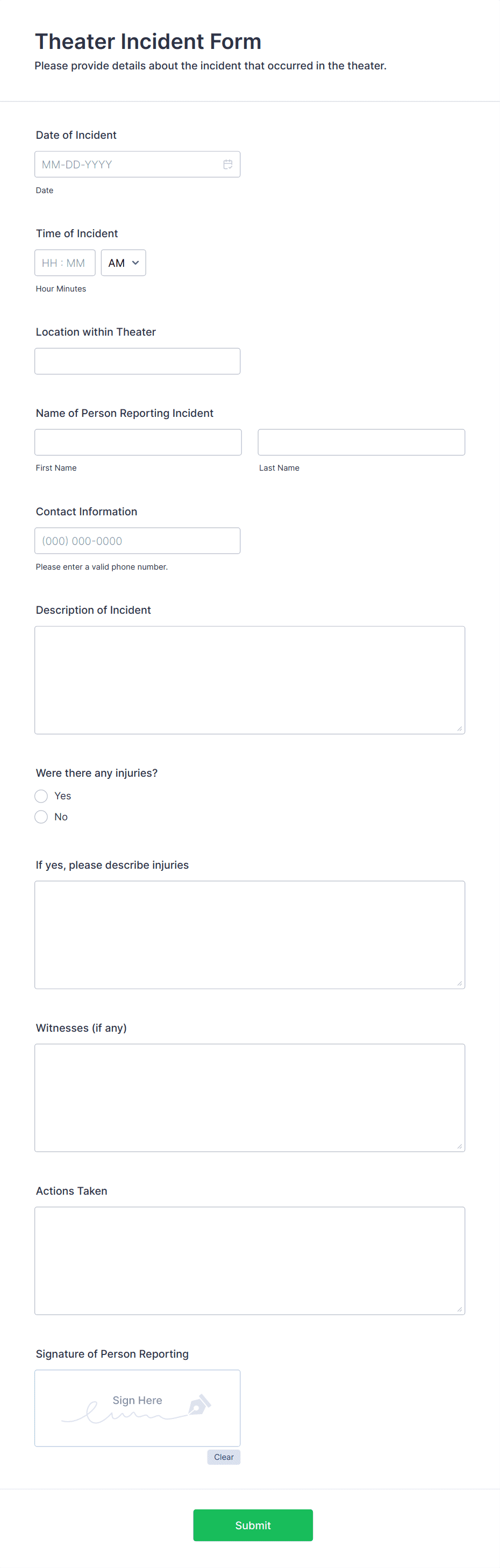 Theater Incident Form
Please provide details about the incident that occurred in the theater.

Date of Incident
MM-DD-YYYY
Date

Time of Incident
HH : MM
AM
Hour Minutes

Location within Theater

Name of Person Reporting Incident
First Name
Last Name

Contact Information
(000) 000-0000
Please enter a valid phone number.

Description of Incident

Were there any injuries?
Yes
No

If yes, please describe injuries

Witnesses (if any)

Actions Taken

Signature of Person Reporting
Sign Here
Clear

Submit